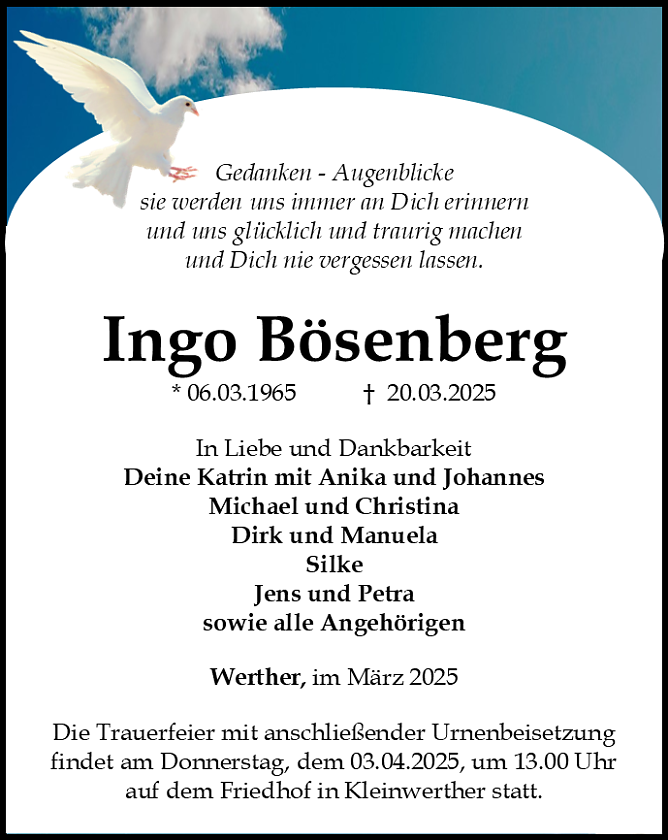 Gedanken - Augenblicke
sie werden uns immer an Dich erinnern
und uns glücklich und traurig machen
und Dich nie vergessen lassen.

Ingo Bösenberg

* 06.03.1965 † 20.03.2025

In Liebe und Dankbarkeit
Deine Katrin mit Anika und Johannes
Michael und Christina
Dirk und Manuela
Silke
Jens und Petra
sowie alle Angehörigen

Werther, im März 2025

Die Trauerfeier mit anschließender Urnenbeisetzung findet am Donnerstag, dem 03.04.2025, um 13.00 Uhr auf dem Friedhof in Kleinwerther statt.